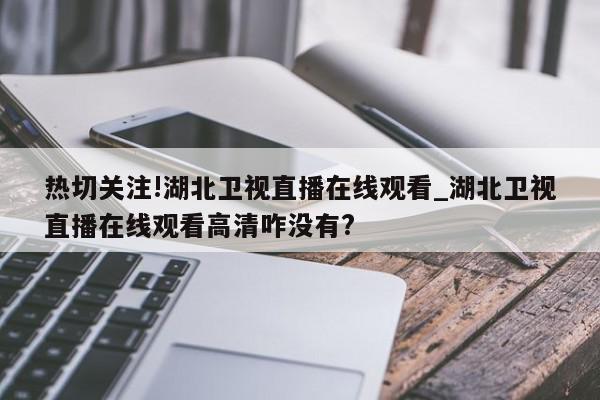 热切关注!湖北卫视直播在线观看_湖北卫视直播在线观看高清咋没有?